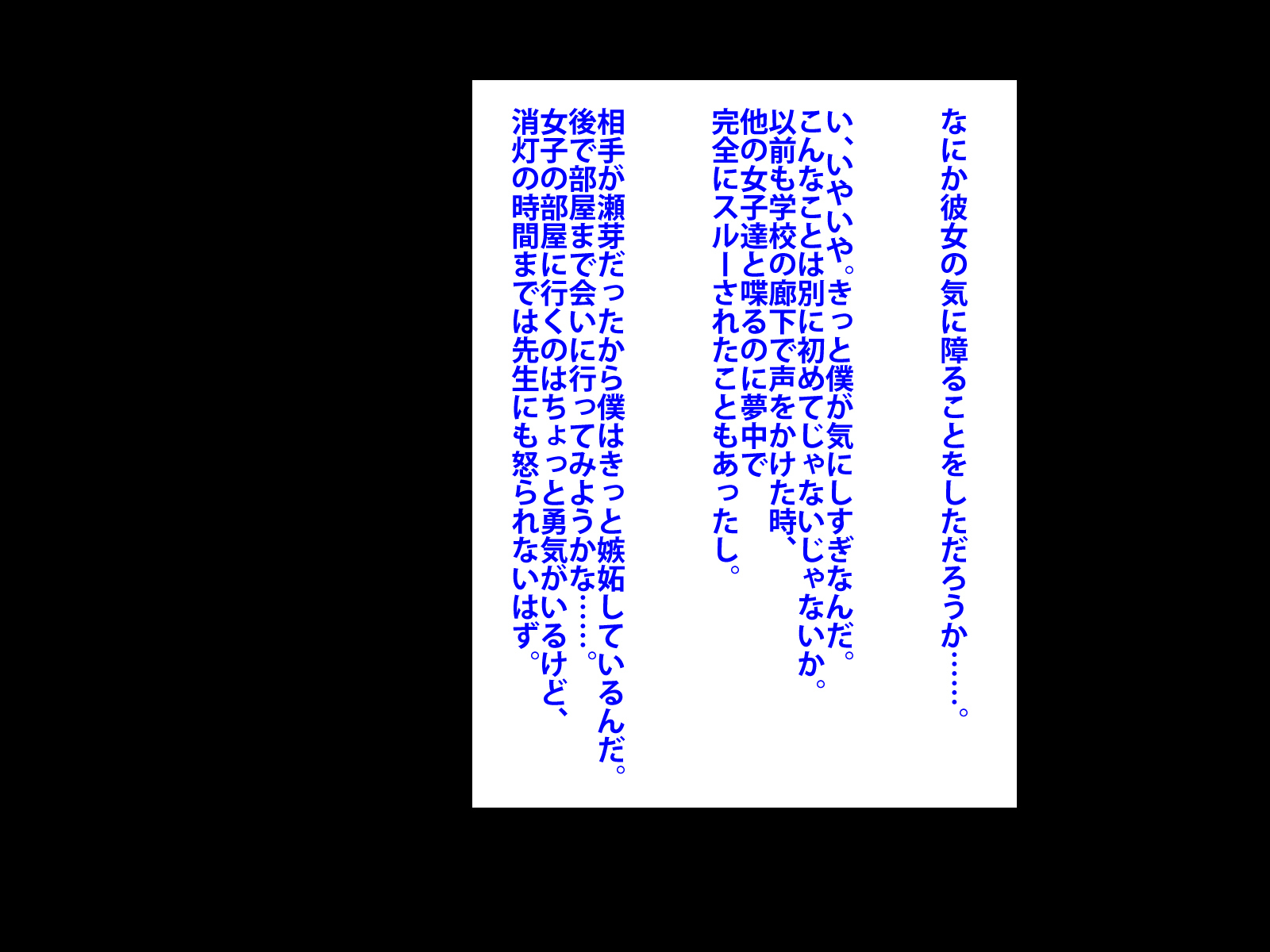 なにか彼女の気に障ることをしただろうか……。

い、いやいや。きっと僕が気にしすぎなんだ。
こんなことは別に初めてじゃないじゃないか。
以前も学校の廊下で声をかけた時、
他の女子達と喋るのに夢中で
完全にスルーされたこともあったし。

相手が瀬芽だったから僕はきっと嫉妬しているんだ。
後で部屋まで会いに行ってみようかな……。
女子の部屋に行くのはちょっと勇気がいるけど、
消灯の時間までは先生にも怒られないはず。